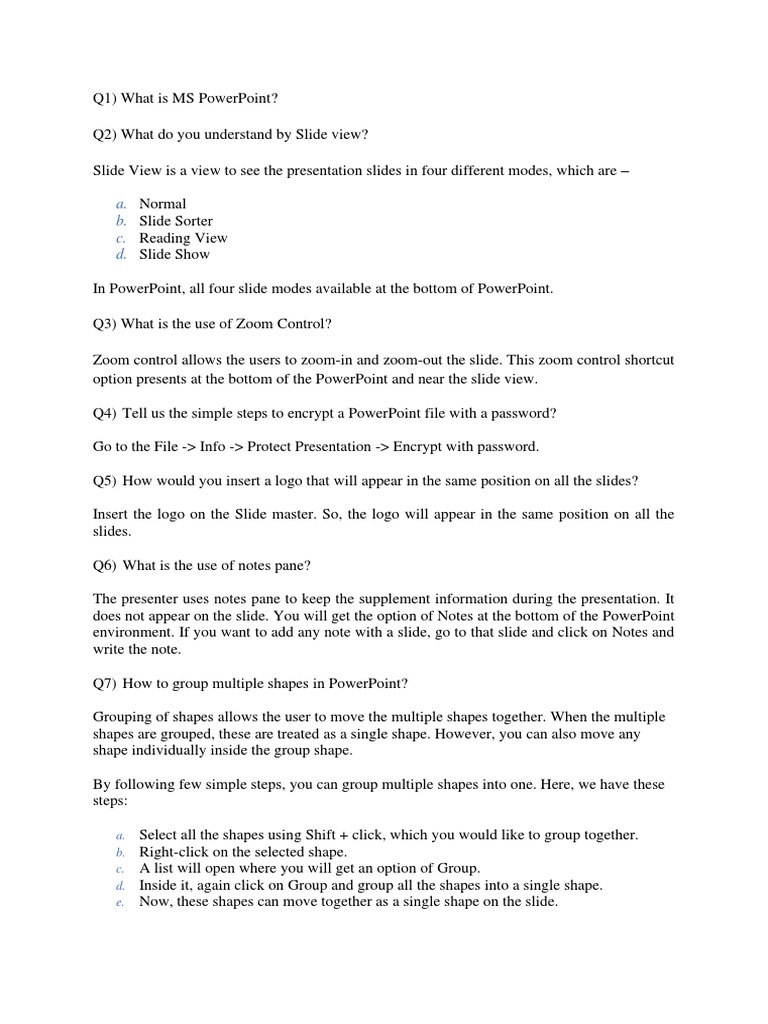 Q1) What is MS PowerPoint?

Q2) What do you understand by Slide view?

Slide View is a view to see the presentation slides in four different modes, which are –

a. Normal
b. Slide Sorter
c. Reading View
d. Slide Show

In PowerPoint, all four slide modes available at the bottom of PowerPoint.

Q3) What is the use of Zoom Control?

Zoom control allows the users to zoom-in and zoom-out the slide. This zoom control shortcut option presents at the bottom of the PowerPoint and near the slide view.

Q4) Tell us the simple steps to encrypt a PowerPoint file with a password?

Go to the File -> Info -> Protect Presentation -> Encrypt with password.

Q5) How would you insert a logo that will appear in the same position on all the slides?

Insert the logo on the Slide master. So, the logo will appear in the same position on all the slides.

Q6) What is the use of notes pane?

The presenter uses notes pane to keep the supplement information during the presentation. It does not appear on the slide. You will get the option of Notes at the bottom of the PowerPoint environment. If you want to add any note with a slide, go to that slide and click on Notes and write the note.

Q7) How to group multiple shapes in PowerPoint?

Grouping of shapes allows the user to move the multiple shapes together. When the multiple shapes are grouped, these are treated as a single shape. However, you can also move any shape individually inside the group shape.

By following few simple steps, you can group multiple shapes into one. Here, we have these steps:

a. Select all the shapes using Shift + click, which you would like to group together.
b. Right-click on the selected shape.
c. A list will open where you will get an option of Group.
d. Inside it, again click on Group and group all the shapes into a single shape.
e. Now, these shapes can move together as a single shape on the slide.